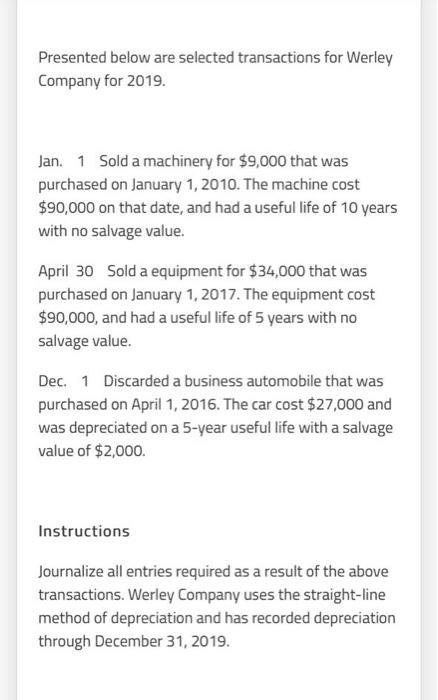 Presented below are selected transactions for Werley Company for 2019.

Jan. 1 Sold a machinery for \$9,000 that was purchased on January 1, 2010. The machine cost \$90,000 on that date, and had a useful life of 10 years with no salvage value.

April 30 Sold a equipment for \$34,000 that was purchased on January 1, 2017. The equipment cost \$90,000, and had a useful life of 5 years with no salvage value.

Dec. 1 Discarded a business automobile that was purchased on April 1, 2016. The car cost \$27,000 and was depreciated on a 5-year useful life with a salvage value of \$2,000.

Instructions

Journalize all entries required as a result of the above transactions. Werley Company uses the straight-line method of depreciation and has recorded depreciation through December 31, 2019.